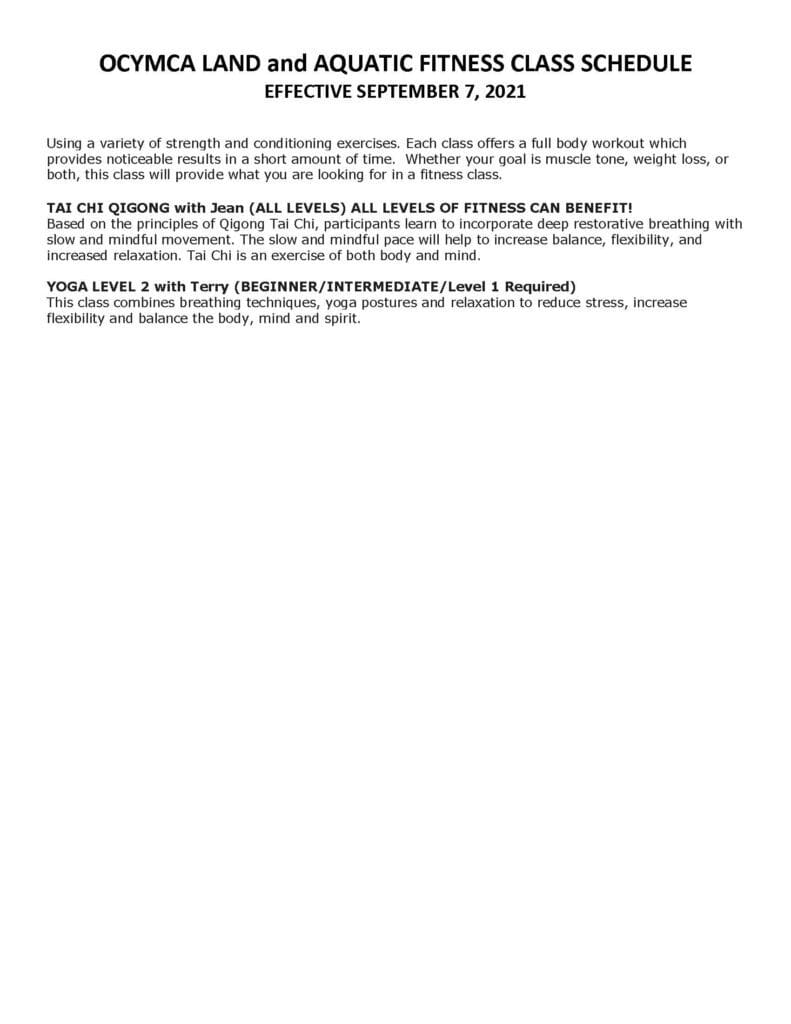 OCYMCA LAND and AQUATIC FITNESS CLASS SCHEDULE
EFFECTIVE SEPTEMBER 7, 2021

Using a variety of strength and conditioning exercises. Each class offers a full body workout which provides noticeable results in a short amount of time. Whether your goal is muscle tone, weight loss, or both, this class will provide what you are looking for in a fitness class.

TAI CHI QIGONG with Jean (ALL LEVELS) ALL LEVELS OF FITNESS CAN BENEFIT!
Based on the principles of Qigong Tai Chi, participants learn to incorporate deep restorative breathing with slow and mindful movement. The slow and mindful pace will help to increase balance, flexibility, and increased relaxation. Tai Chi is an exercise of both body and mind.

YOGA LEVEL 2 with Terry (BEGINNER/INTERMEDIATE/Level 1 Required)
This class combines breathing techniques, yoga postures and relaxation to reduce stress, increase flexibility and balance the body, mind and spirit.